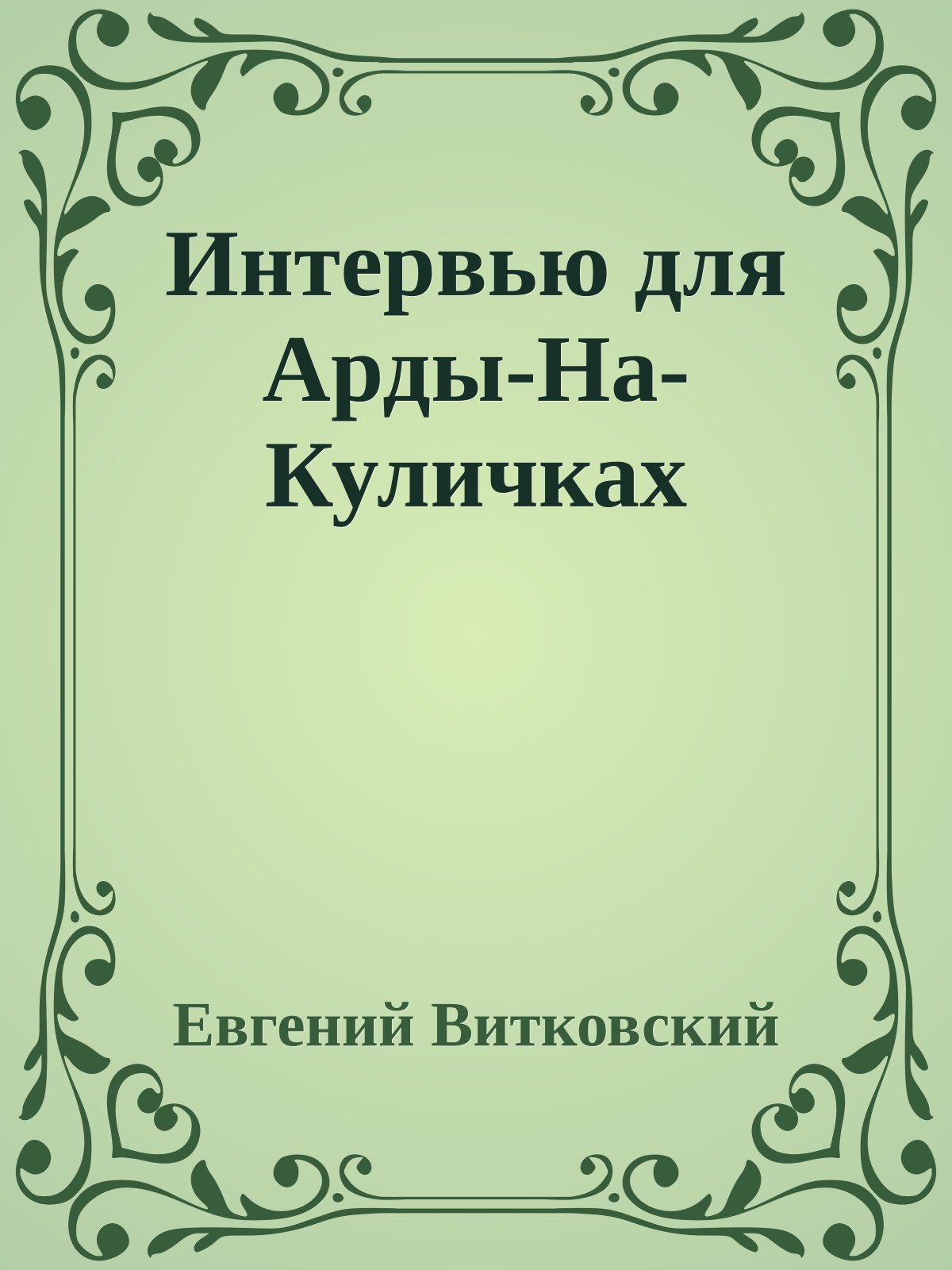 Интервью для Арды-На-Куличках

Евгений Витковский